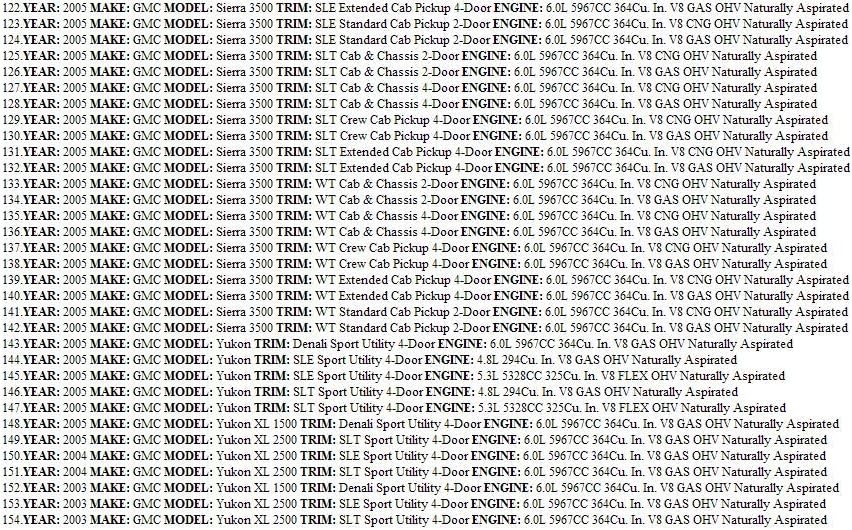 122.YEAR: 2005 MAKE: GMC MODEL: Sierra 3500 TRIM: SLE Extended Cab Pickup 4-Door ENGINE: 6.0L 5967CC 364Cu. In. V8 GAS OHV Naturally Aspirated
123.YEAR: 2005 MAKE: GMC MODEL: Sierra 3500 TRIM: SLE Standard Cab Pickup 2-Door ENGINE: 6.0L 5967CC 364Cu. In. V8 CNG OHV Naturally Aspirated
124.YEAR: 2005 MAKE: GMC MODEL: Sierra 3500 TRIM: SLE Standard Cab Pickup 2-Door ENGINE: 6.0L 5967CC 364Cu. In. V8 GAS OHV Naturally Aspirated
125.YEAR: 2005 MAKE: GMC MODEL: Sierra 3500 TRIM: SLT Cab & Chassis 2-Door ENGINE: 6.0L 5967CC 364Cu. In. V8 CNG OHV Naturally Aspirated
126.YEAR: 2005 MAKE: GMC MODEL: Sierra 3500 TRIM: SLT Cab & Chassis 2-Door ENGINE: 6.0L 5967CC 364Cu. In. V8 GAS OHV Naturally Aspirated
127.YEAR: 2005 MAKE: GMC MODEL: Sierra 3500 TRIM: SLT Cab & Chassis 4-Door ENGINE: 6.0L 5967CC 364Cu. In. V8 CNG OHV Naturally Aspirated
128.YEAR: 2005 MAKE: GMC MODEL: Sierra 3500 TRIM: SLT Cab & Chassis 4-Door ENGINE: 6.0L 5967CC 364Cu. In. V8 GAS OHV Naturally Aspirated
129.YEAR: 2005 MAKE: GMC MODEL: Sierra 3500 TRIM: SLT Crew Cab Pickup 4-Door ENGINE: 6.0L 5967CC 364Cu. In. V8 CNG OHV Naturally Aspirated
130.YEAR: 2005 MAKE: GMC MODEL: Sierra 3500 TRIM: SLT Crew Cab Pickup 4-Door ENGINE: 6.0L 5967CC 364Cu. In. V8 GAS OHV Naturally Aspirated
131.YEAR: 2005 MAKE: GMC MODEL: Sierra 3500 TRIM: SLT Extended Cab Pickup 4-Door ENGINE: 6.0L 5967CC 364Cu. In. V8 CNG OHV Naturally Aspirated
132.YEAR: 2005 MAKE: GMC MODEL: Sierra 3500 TRIM: SLT Extended Cab Pickup 4-Door ENGINE: 6.0L 5967CC 364Cu. In. V8 GAS OHV Naturally Aspirated
133.YEAR: 2005 MAKE: GMC MODEL: Sierra 3500 TRIM: WT Cab & Chassis 2-Door ENGINE: 6.0L 5967CC 364Cu. In. V8 CNG OHV Naturally Aspirated
134.YEAR: 2005 MAKE: GMC MODEL: Sierra 3500 TRIM: WT Cab & Chassis 2-Door ENGINE: 6.0L 5967CC 364Cu. In. V8 GAS OHV Naturally Aspirated
135.YEAR: 2005 MAKE: GMC MODEL: Sierra 3500 TRIM: WT Cab & Chassis 4-Door ENGINE: 6.0L 5967CC 364Cu. In. V8 CNG OHV Naturally Aspirated
136.YEAR: 2005 MAKE: GMC MODEL: Sierra 3500 TRIM: WT Cab & Chassis 4-Door ENGINE: 6.0L 5967CC 364Cu. In. V8 GAS OHV Naturally Aspirated
137.YEAR: 2005 MAKE: GMC MODEL: Sierra 3500 TRIM: WT Crew Cab Pickup 4-Door ENGINE: 6.0L 5967CC 364Cu. In. V8 CNG OHV Naturally Aspirated
138.YEAR: 2005 MAKE: GMC MODEL: Sierra 3500 TRIM: WT Crew Cab Pickup 4-Door ENGINE: 6.0L 5967CC 364Cu. In. V8 GAS OHV Naturally Aspirated
139.YEAR: 2005 MAKE: GMC MODEL: Sierra 3500 TRIM: WT Extended Cab Pickup 4-Door ENGINE: 6.0L 5967CC 364Cu. In. V8 CNG OHV Naturally Aspirated
140.YEAR: 2005 MAKE: GMC MODEL: Sierra 3500 TRIM: WT Extended Cab Pickup 4-Door ENGINE: 6.0L 5967CC 364Cu. In. V8 GAS OHV Naturally Aspirated
141.YEAR: 2005 MAKE: GMC MODEL: Sierra 3500 TRIM: WT Standard Cab Pickup 2-Door ENGINE: 6.0L 5967CC 364Cu. In. V8 CNG OHV Naturally Aspirated
142.YEAR: 2005 MAKE: GMC MODEL: Sierra 3500 TRIM: WT Standard Cab Pickup 2-Door ENGINE: 6.0L 5967CC 364Cu. In. V8 GAS OHV Naturally Aspirated
143.YEAR: 2005 MAKE: GMC MODEL: Yukon TRIM: Denali Sport Utility 4-Door ENGINE: 6.0L 5967CC 364Cu. In. V8 GAS OHV Naturally Aspirated
144.YEAR: 2005 MAKE: GMC MODEL: Yukon TRIM: SLE Sport Utility 4-Door ENGINE: 4.8L 294Cu. In. V8 GAS OHV Naturally Aspirated
145.YEAR: 2005 MAKE: GMC MODEL: Yukon TRIM: SLE Sport Utility 4-Door ENGINE: 5.3L 5328CC 325Cu. In. V8 FLEX OHV Naturally Aspirated
146.YEAR: 2005 MAKE: GMC MODEL: Yukon TRIM: SLT Sport Utility 4-Door ENGINE: 4.8L 294Cu. In. V8 GAS OHV Naturally Aspirated
147.YEAR: 2005 MAKE: GMC MODEL: Yukon TRIM: SLT Sport Utility 4-Door ENGINE: 5.3L 5328CC 325Cu. In. V8 FLEX OHV Naturally Aspirated
148.YEAR: 2005 MAKE: GMC MODEL: Yukon XL 1500 TRIM: Denali Sport Utility 4-Door ENGINE: 6.0L 5967CC 364Cu. In. V8 GAS OHV Naturally Aspirated
149.YEAR: 2005 MAKE: GMC MODEL: Yukon XL 2500 TRIM: SLT Sport Utility 4-Door ENGINE: 6.0L 5967CC 364Cu. In. V8 GAS OHV Naturally Aspirated
150.YEAR: 2004 MAKE: GMC MODEL: Yukon XL 2500 TRIM: SLE Sport Utility 4-Door ENGINE: 6.0L 5967CC 364Cu. In. V8 GAS OHV Naturally Aspirated
151.YEAR: 2004 MAKE: GMC MODEL: Yukon XL 2500 TRIM: SLT Sport Utility 4-Door ENGINE: 6.0L 5967CC 364Cu. In. V8 GAS OHV Naturally Aspirated
152.YEAR: 2003 MAKE: GMC MODEL: Yukon XL 1500 TRIM: Denali Sport Utility 4-Door ENGINE: 6.0L 5967CC 364Cu. In. V8 GAS OHV Naturally Aspirated
153.YEAR: 2003 MAKE: GMC MODEL: Yukon XL 2500 TRIM: SLE Sport Utility 4-Door ENGINE: 6.0L 5967CC 364Cu. In. V8 GAS OHV Naturally Aspirated
154.YEAR: 2003 MAKE: GMC MODEL: Yukon XL 2500 TRIM: SLT Sport Utility 4-Door ENGINE: 6.0L 5967CC 364Cu. In. V8 GAS OHV Naturally Aspirated